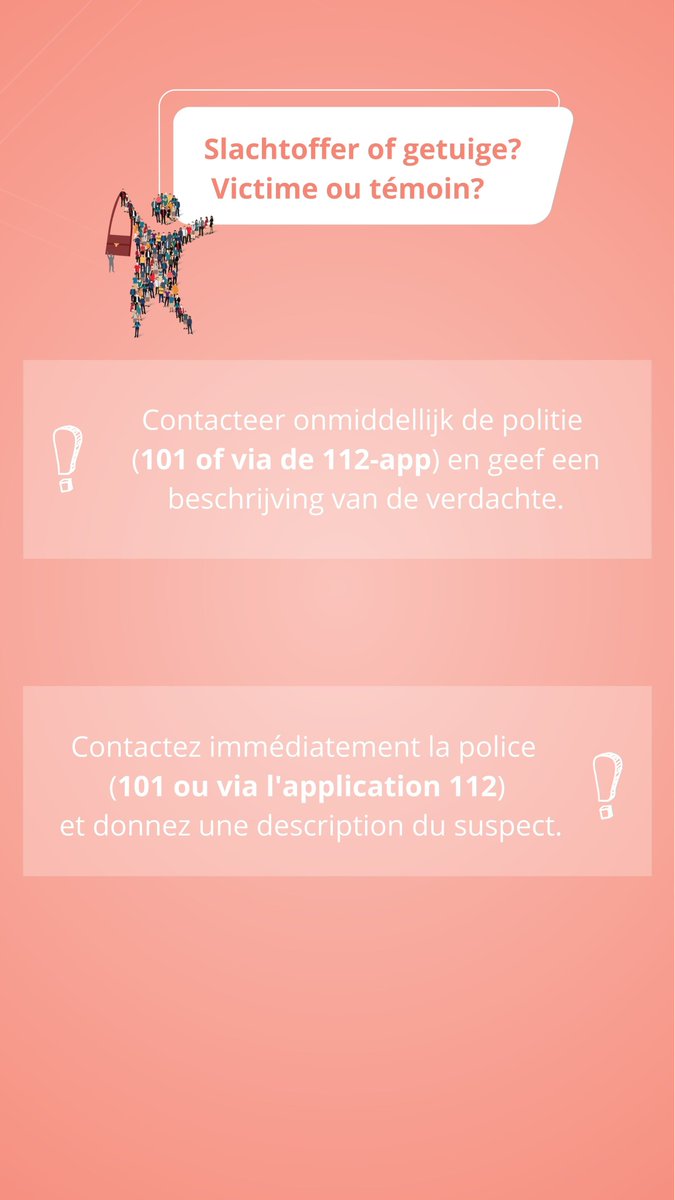 Slachtoffer of getuige?
Victime ou témoin?

Contacteer onmiddellijk de politie (101 of via de 112-app) en geef een beschrijving van de verdachte.

Contactez immédiatement la police (101 ou via l'application 112) et donnez une description du suspect.